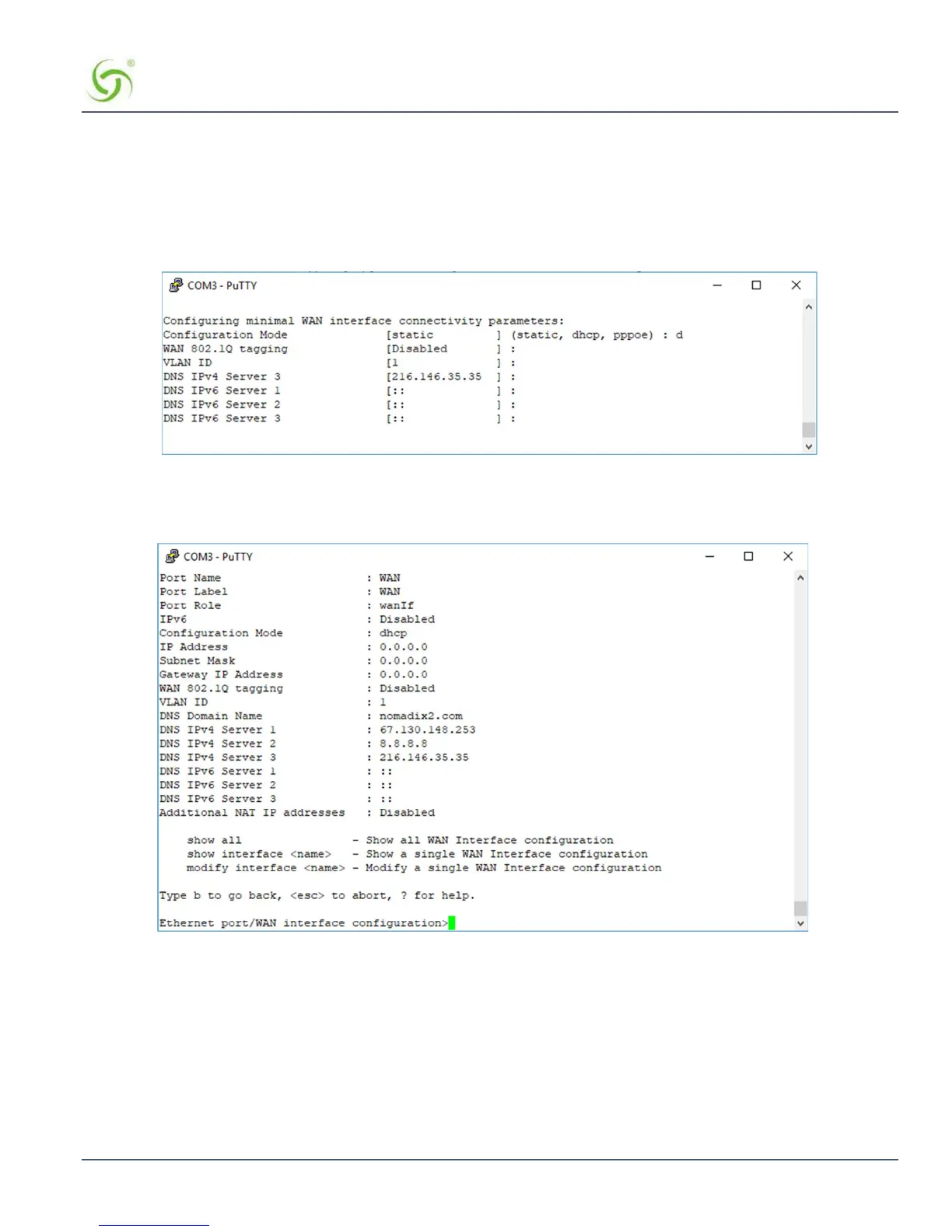 COM3 - PuTTY

Configuring minimal WAN interface connectivity parameters:
Configuration Mode [static ] (static, dhcp, pppoe) : d
WAN 802.1Q tagging [Disabled ] :
VLAN ID [1 ] :
DNS IPv4 Server 3 [216.146.35.35 ] :
DNS IPv6 Server 1 [:: ] :
DNS IPv6 Server 2 [:: ] :
DNS IPv6 Server 3 [:: ] :

COM3 - PuTTY

Port Name : WAN
Port Label : WAN
Port Role : wanIf
IPv6 : Disabled
Configuration Mode : dhcp
IP Address : 0.0.0.0
Subnet Mask : 0.0.0.0
Gateway IP Address : 0.0.0.0
WAN 802.1Q tagging : Disabled
VLAN ID : 1
DNS Domain Name : nomadix2.com
DNS IPv4 Server 1 : 67.130.148.253
DNS IPv4 Server 2 : 8.8.8.8
DNS IPv4 Server 3 : 216.146.35.35
DNS IPv6 Server 1 : ::
DNS IPv6 Server 2 : ::
DNS IPv6 Server 3 : ::
Additional NAT IP addresses : Disabled

show all - Show all WAN Interface configuration
show interface <name> - Show a single WAN Interface configuration
modify interface <name> - Modify a single WAN Interface configuration

Type b to go back, <esc> to abort, ? for help.

Ethernet port/WAN interface configuration>